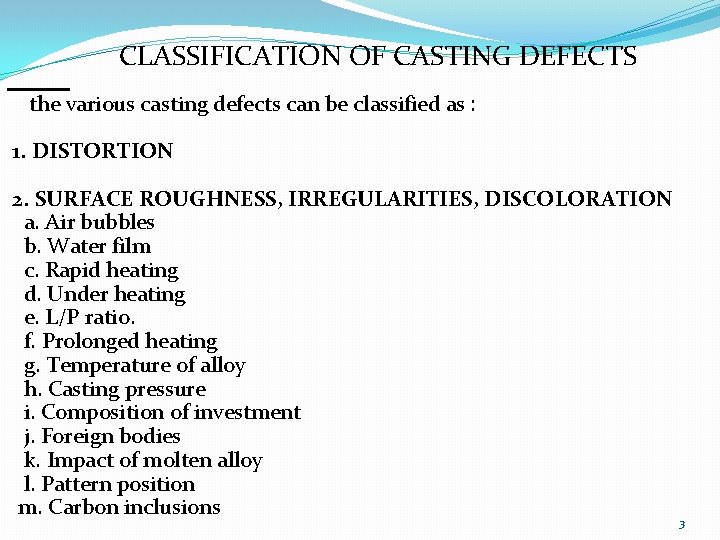 CLASSIFICATION OF CASTING DEFECTS

the various casting defects can be classified as :

1. DISTORTION

2. SURFACE ROUGHNESS, IRREGULARITIES, DISCOLORATION
a. Air bubbles
b. Water film
c. Rapid heating
d. Under heating
e. L/P ratio.
f. Prolonged heating
g. Temperature of alloy
h. Casting pressure
i. Composition of investment
j. Foreign bodies
k. Impact of molten alloy
l. Pattern position
m. Carbon inclusions

3